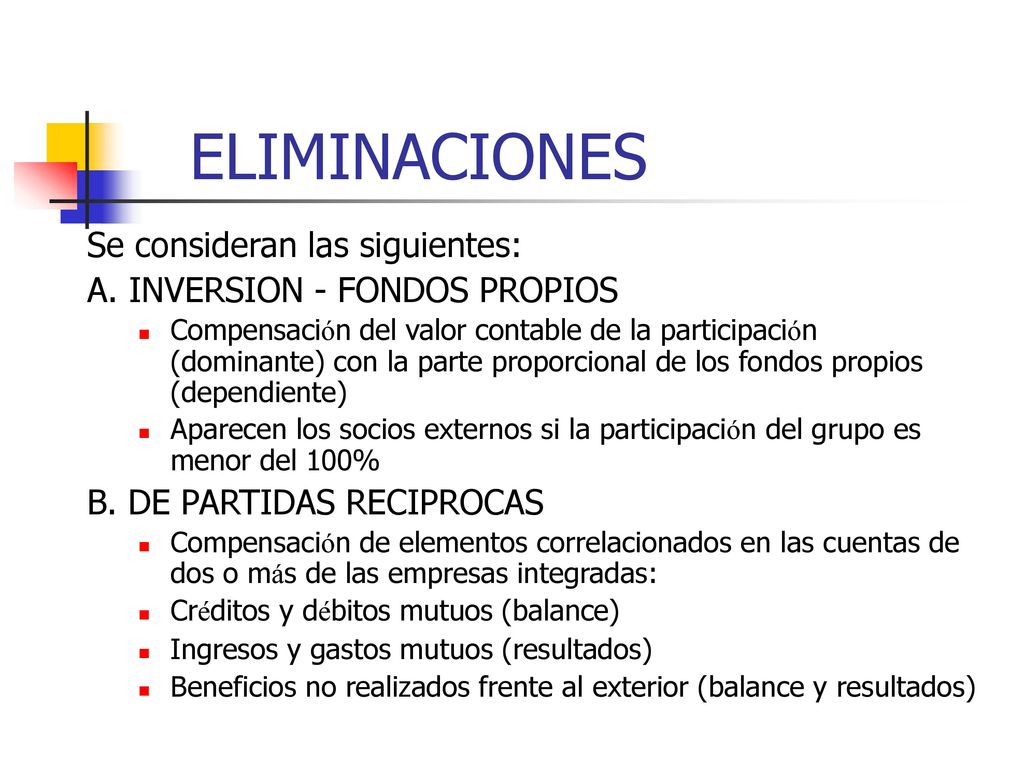 ELIMINACIONES

Se consideran las siguientes:

A. INVERSION - FONDOS PROPIOS

- Compensación del valor contable de la participación (dominante) con la parte proporcional de los fondos propios (dependiente)
- Aparecen los socios externos si la participación del grupo es menor del 100%

B. DE PARTIDAS RECIPROCAS

- Compensación de elementos correlacionados en las cuentas de dos o más de las empresas integradas:
- Créditos y débitos mutuos (balance)
- Ingresos y gastos mutuos (resultados)
- Beneficios no realizados frente al exterior (balance y resultados)